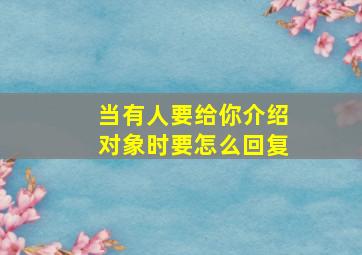 当有人要给你介绍对象时要怎么回复